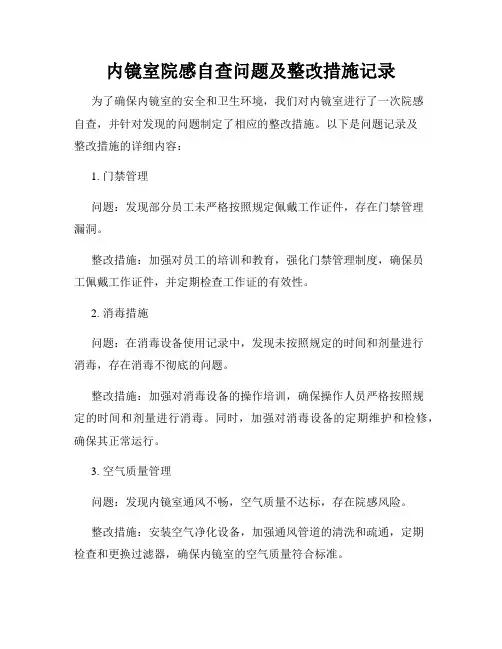 内镜室院感自查问题及整改措施记录

为了确保内镜室的安全和卫生环境，我们对内镜室进行了一次院感自查，并针对发现的问题制定了相应的整改措施。以下是问题记录及整改措施的详细内容：

1. 门禁管理

问题：发现部分员工未严格按照规定佩戴工作证件，存在门禁管理漏洞。

整改措施：加强对员工的培训和教育，强化门禁管理制度，确保员工佩戴工作证件，并定期检查工作证的有效性。

2. 消毒措施

问题：在消毒设备使用记录中，发现未按照规定的时间和剂量进行消毒，存在消毒不彻底的问题。

整改措施：加强对消毒设备的操作培训，确保操作人员严格按照规定的时间和剂量进行消毒。同时，加强对消毒设备的定期维护和检修，确保其正常运行。

3. 空气质量管理

问题：发现内镜室通风不畅，空气质量不达标，存在院感风险。

整改措施：安装空气净化设备，加强通风管道的清洗和疏通，定期检查和更换过滤器，确保内镜室的空气质量符合标准。